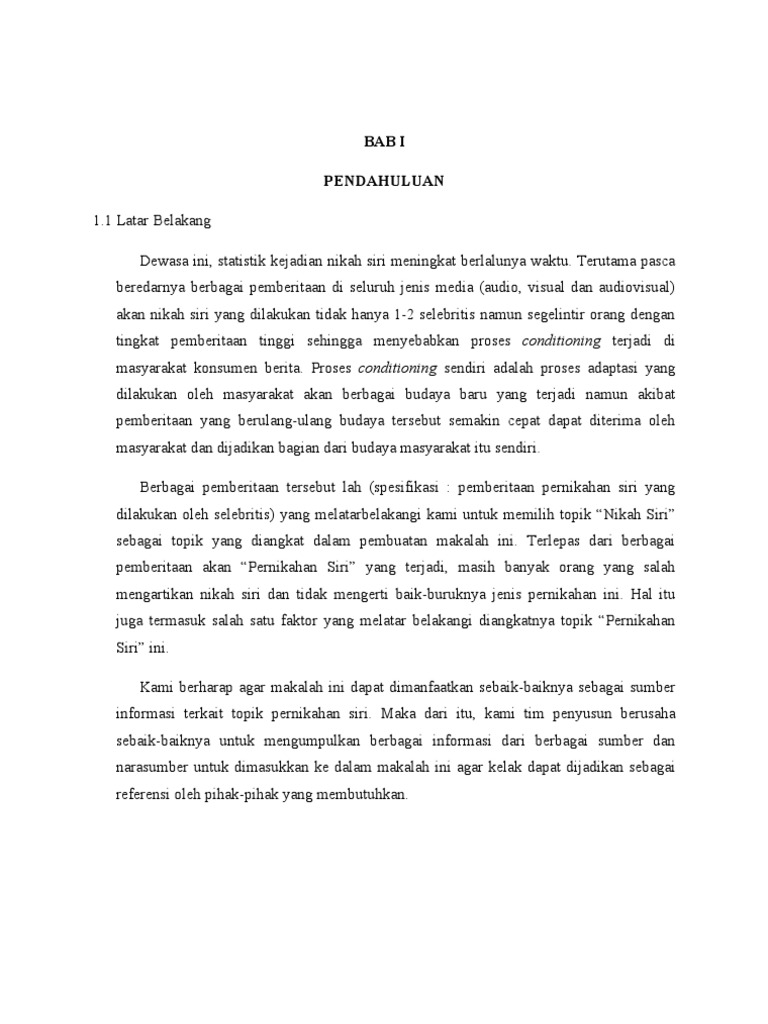 BAB I

PENDAHULUAN

1.1 Latar Belakang

Dewasa ini, statistik kejadian nikah siri meningkat berlalunya waktu. Terutama pasca beredarnya berbagai pemberitaan di seluruh jenis media (audio, visual dan audiovisual) akan nikah siri yang dilakukan tidak hanya 1-2 selebritis namun segelintir orang dengan tingkat pemberitaan tinggi sehingga menyebabkan proses conditioning terjadi di masyarakat konsumen berita. Proses conditioning sendiri adalah proses adaptasi yang dilakukan oleh masyarakat akan berbagai budaya baru yang terjadi namun akibat pemberitaan yang berulang-ulang budaya tersebut semakin cepat dapat diterima oleh masyarakat dan dijadikan bagian dari budaya masyarakat itu sendiri.

Berbagai pemberitaan tersebut lah (spesifikasi : pemberitaan pernikahan siri yang dilakukan oleh selebritis) yang melatarbelakangi kami untuk memilih topik “Nikah Siri” sebagai topik yang diangkat dalam pembuatan makalah ini. Terlepas dari berbagai pemberitaan akan “Pernikahan Siri” yang terjadi, masih banyak orang yang salah mengartikan nikah siri dan tidak mengerti baik-buruknya jenis pernikahan ini. Hal itu juga termasuk salah satu faktor yang melatar belakangi diangkatnya topik “Pernikahan Siri” ini.

Kami berharap agar makalah ini dapat dimanfaatkan sebaik-baiknya sebagai sumber informasi terkait topik pernikahan siri. Maka dari itu, kami tim penyusun berusaha sebaik-baiknya untuk mengumpulkan berbagai informasi dari berbagai sumber dan narasumber untuk dimasukkan ke dalam makalah ini agar kelak dapat dijadikan sebagai referensi oleh pihak-pihak yang membutuhkan.